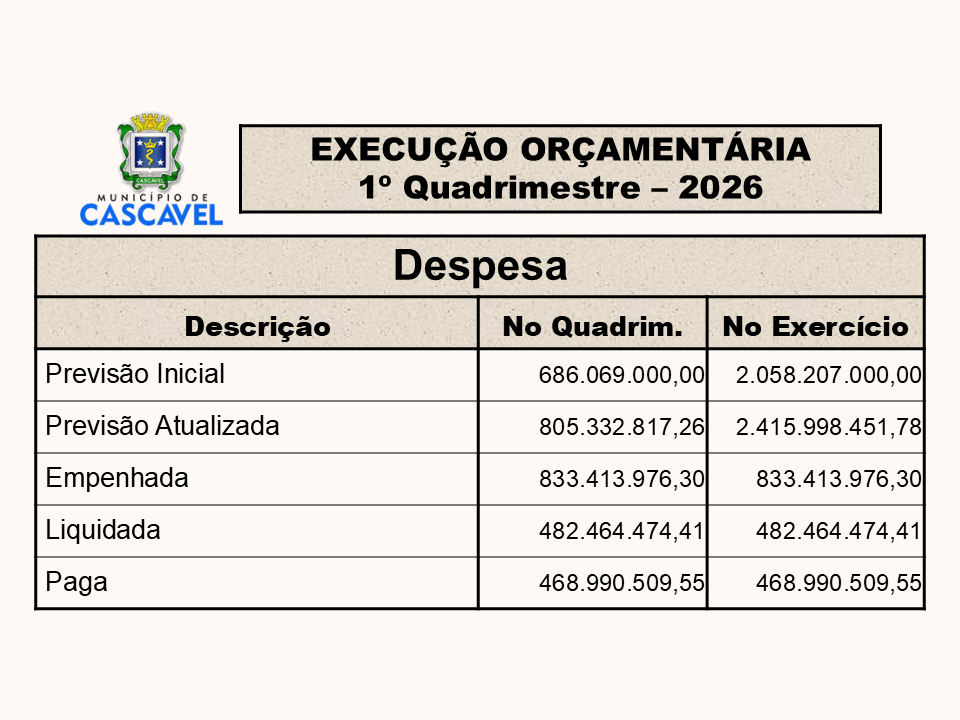 CASCAVEL
MUNICÍPIO DE
CASCAVEL

EXECUÇÃO ORÇAMENTÁRIA
1º Quadrimestre – 2026

Despesa

| Descrição | No Quadrim. | No Exercício |
|---|---|---|
| Previsão Inicial | 686.069.000,00 | 2.058.207.000,00 |
| Previsão Atualizada | 805.332.817,26 | 2.415.998.451,78 |
| Empenhada | 833.413.976,30 | 833.413.976,30 |
| Liquidada | 482.464.474,41 | 482.464.474,41 |
| Paga | 468.990.509,55 | 468.990.509,55 |